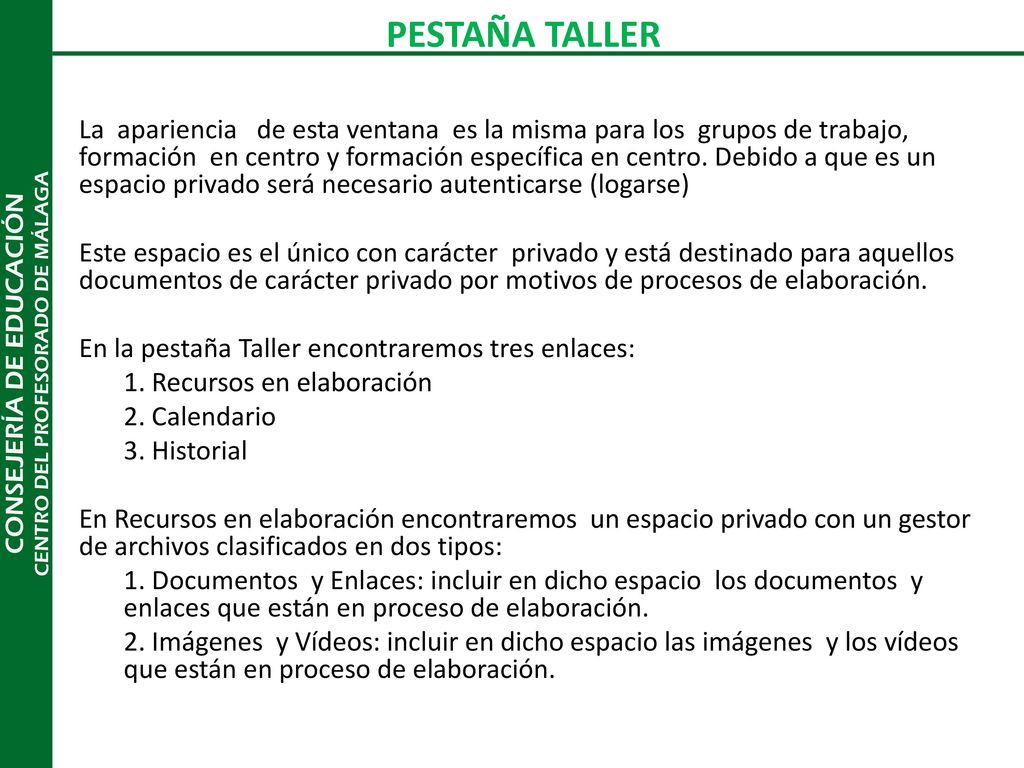 CONSEJERÍA DE EDUCACIÓN
CENTRO DEL PROFESORADO DE MÁLAGA

PESTAÑA TALLER

La apariencia de esta ventana es la misma para los grupos de trabajo, formación en centro y formación específica en centro. Debido a que es un espacio privado será necesario autenticarse (logarse)

Este espacio es el único con carácter privado y está destinado para aquellos documentos de carácter privado por motivos de procesos de elaboración.

En la pestaña Taller encontraremos tres enlaces:
1. Recursos en elaboración
2. Calendario
3. Historial

En Recursos en elaboración encontraremos un espacio privado con un gestor de archivos clasificados en dos tipos:
1. Documentos y Enlaces: incluir en dicho espacio los documentos y enlaces que están en proceso de elaboración.
2. Imágenes y Vídeos: incluir en dicho espacio las imágenes y los vídeos que están en proceso de elaboración.